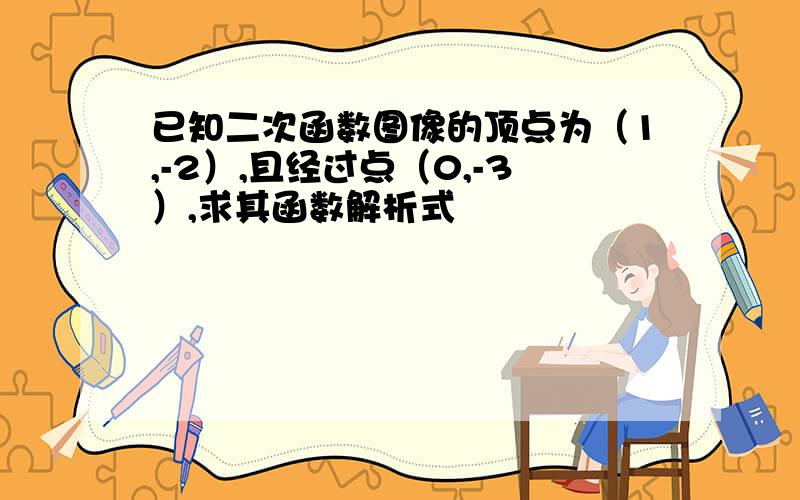 已知二次函数图像的顶点为（1,-2）,且经过点（0,-3）,求其函数解析式